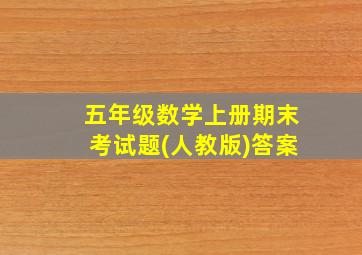 五年级数学上册期末考试题(人教版)答案